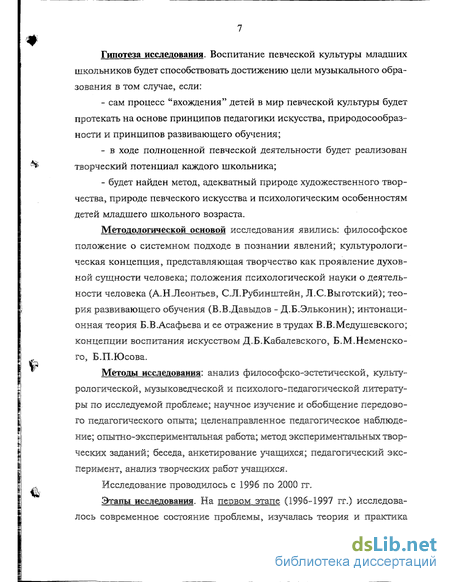 7

Гипотеза исследования. Воспитание певческой культуры младших школьников будет способствовать достижению цели музыкального образования в том случае, если:

- сам процесс "вхождения" детей в мир певческой культуры будет протекать на основе принципов педагогики искусства, природосообразности и принципов развивающего обучения;

- в ходе полноценной певческой деятельности будет реализован творческий потенциал каждого школьника;

- будет найден метод, адекватный природе художественного творчества, природе певческого искусства и психологическим особенностям детей младшего школьного возраста.

Методологической основой исследования явились: философское положение о системном подходе в познании явлений; культурологическая концепция, представляющая творчество как проявление духовной сущности человека; положения психологической науки о деятельности человека (А.Н.Леонтьев, С.Л.Рубинштейн, Л.С.Выготский); теория развивающего обучения (В.В.Давыдов - Д.Б.Эльконин); интонационная теория Б.В.Асафьева и ее отражение в трудах В.В.Медушевского; концепции воспитания искусством Д.Б.Кабалевского, Б.М.Неменского, Б.П.Юсова.

Методы исследования: анализ философско-эстетической, культурологической, музыковедческой и психолого-педагогической литературы по исследуемой проблеме; научное изучение и обобщение передового педагогического опыта; целенаправленное педагогическое наблюдение; опытно-экспериментальная работа; метод экспериментальных творческих заданий; беседа, анкетирование учащихся; педагогический эксперимент, анализ творческих работ учащихся.

Исследование проводилось с 1996 по 2000 гг.

Этапы исследования. На первом этапе (1996-1997 гг.) исследовалось современное состояние проблемы, изучалась теория и практика

dsLib.net
библиотека диссертаций